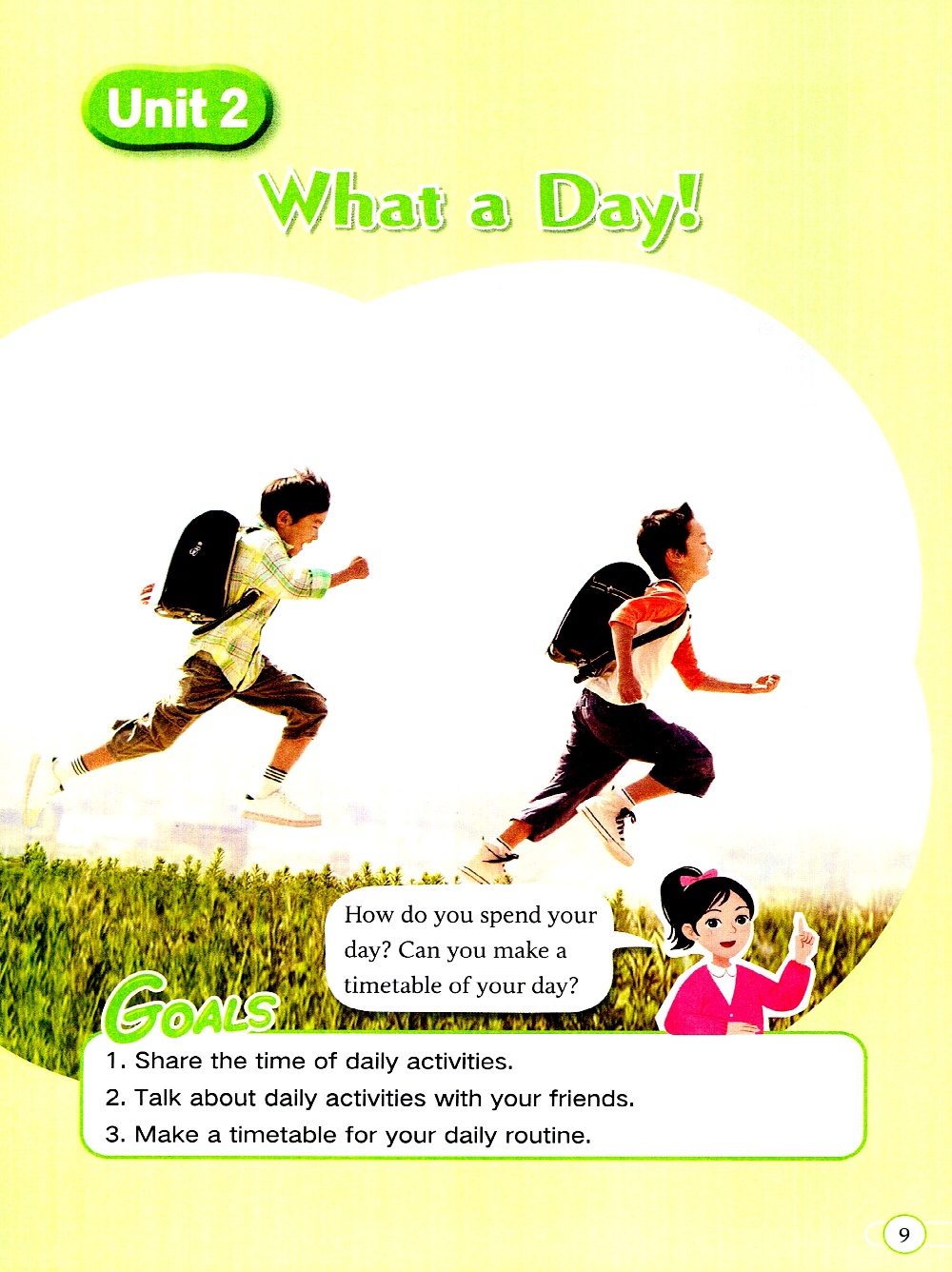 Unit 2

What a Day!

How do you spend your day? Can you make a timetable of your day?

GOALS

1. Share the time of daily activities.
2. Talk about daily activities with your friends.
3. Make a timetable for your daily routine.

9